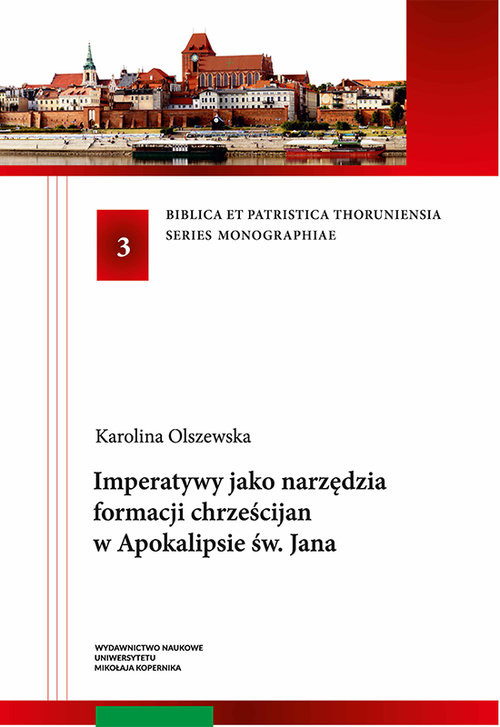 3

BIBLICA ET PATRISTICA THORUNIENSIA
SERIES MONOGRAPHIAE

Karolina Olszewska

Imperatywy jako narzędzia formacji chrześcijan w Apokalipsie św. Jana

WYDAWNICTWO NAUKOWE
UNIWERSYTETU
MIKOŁAJA KOPERNIKA